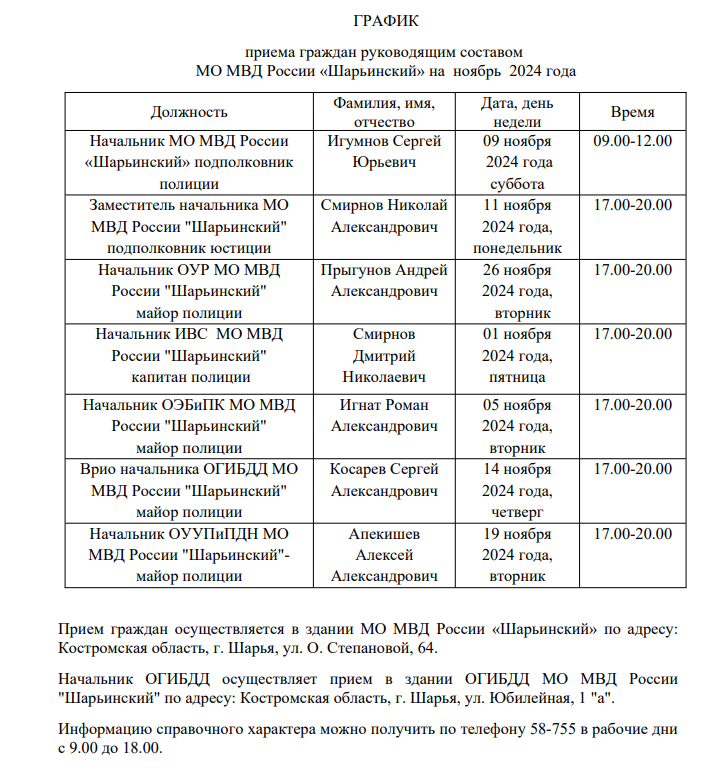 ГРАФИК

приема граждан руководящим составом
МО МВД России «Шарьинский» на ноябрь 2024 года

| Должность | Фамилия, имя, отчество | Дата, день недели | Время |
|---|---|---|---|
| Начальник МО МВД России «Шарьинский» подполковник полиции | Игумнов Сергей Юрьевич | 09 ноября 2024 года суббота | 09.00-12.00 |
| Заместитель начальника МО МВД России "Шарьинский" подполковник юстиции | Смирнов Николай Александрович | 11 ноября 2024 года, понедельник | 17.00-20.00 |
| Начальник ОУР МО МВД России "Шарьинский" майор полиции | Прыгунов Андрей Александрович | 26 ноября 2024 года, вторник | 17.00-20.00 |
| Начальник ИВС МО МВД России "Шарьинский" капитан полиции | Смирнов Дмитрий Николаевич | 01 ноября 2024 года, пятница | 17.00-20.00 |
| Начальник ОЭБиПК МО МВД России "Шарьинский" майор полиции | Игнат Роман Александрович | 05 ноября 2024 года, вторник | 17.00-20.00 |
| Врио начальника ОГИБДД МО МВД России "Шарьинский" майор полиции | Косарев Сергей Александрович | 14 ноября 2024 года, четверг | 17.00-20.00 |
| Начальник ОУУПиПДН МО МВД России "Шарьинский"- майор полиции | Апекишев Алексей Александрович | 19 ноября 2024 года, вторник | 17.00-20.00 |

Прием граждан осуществляется в здании МО МВД России «Шарьинский» по адресу: Костромская область, г. Шарья, ул. О. Степановой, 64.

Начальник ОГИБДД осуществляет прием в здании ОГИБДД МО МВД России "Шарьинский" по адресу: Костромская область, г. Шарья, ул. Юбилейная, 1 "а".

Информацию справочного характера можно получить по телефону 58-755 в рабочие дни с 9.00 до 18.00.